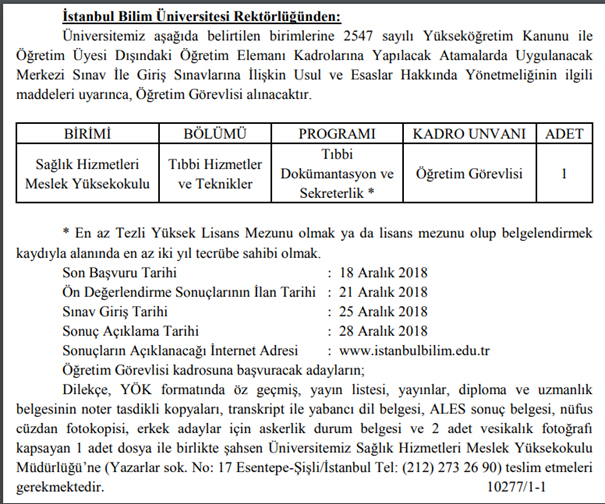 İstanbul Bilim Üniversitesi Rektörlüğünden:

Üniversitemiz aşağıda belirtilen birimlerine 2547 sayılı Yükseköğretim Kanunu ile Öğretim Üyesi Dışındaki Öğretim Elemanı Kadrolarına Yapılacak Atamalarda Uygulanacak Merkezi Sınav İle Giriş Sınavlarına İlişkin Usul ve Esaslar Hakkında Yönetmeliğinin ilgili maddeleri uyarınca, Öğretim Görevlisi alınacaktır.

| BİRİMİ | BÖLÜMÜ | PROGRAMI | KADRO UNVANI | ADET |
|---|---|---|---|---|
| Sağlık Hizmetleri Meslek Yüksekokulu | Tıbbi Hizmetler ve Teknikler | Tıbbi Dokümantasyon ve Sekreterlik * | Öğretim Görevlisi | 1 |

* En az Tezli Yüksek Lisans Mezunu olmak ya da lisans mezunu olup belgelendirmek kaydıyla alanında en az iki yıl tecrübe sahibi olmak.

Son Başvuru Tarihi : 18 Aralık 2018
Ön Değerlendirme Sonuçlarının İlan Tarihi : 21 Aralık 2018
Sınav Giriş Tarihi : 25 Aralık 2018
Sonuç Açıklama Tarihi : 28 Aralık 2018
Sonuçların Açıklanacağı İnternet Adresi : www.istanbulbilim.edu.tr

Öğretim Görevlisi kadrosuna başvuracak adayların;

Dilekçe, YÖK formatında öz geçmiş, yayın listesi, yayınlar, diploma ve uzmanlık belgesinin noter tasdikli kopyaları, transkript ile yabancı dil belgesi, ALES sonuç belgesi, nüfus cüzdan fotokopisi, erkek adaylar için askerlik durum belgesi ve 2 adet vesikalık fotoğrafı kapsayan 1 adet dosya ile birlikte şahsen Üniversitemiz Sağlık Hizmetleri Meslek Yüksekokulu Müdürlüğü'ne (Yazarlar sok. No: 17 Esentepe-Şişli/İstanbul Tel: (212) 273 26 90) teslim etmeleri gerekmektedir.

10277/1-1